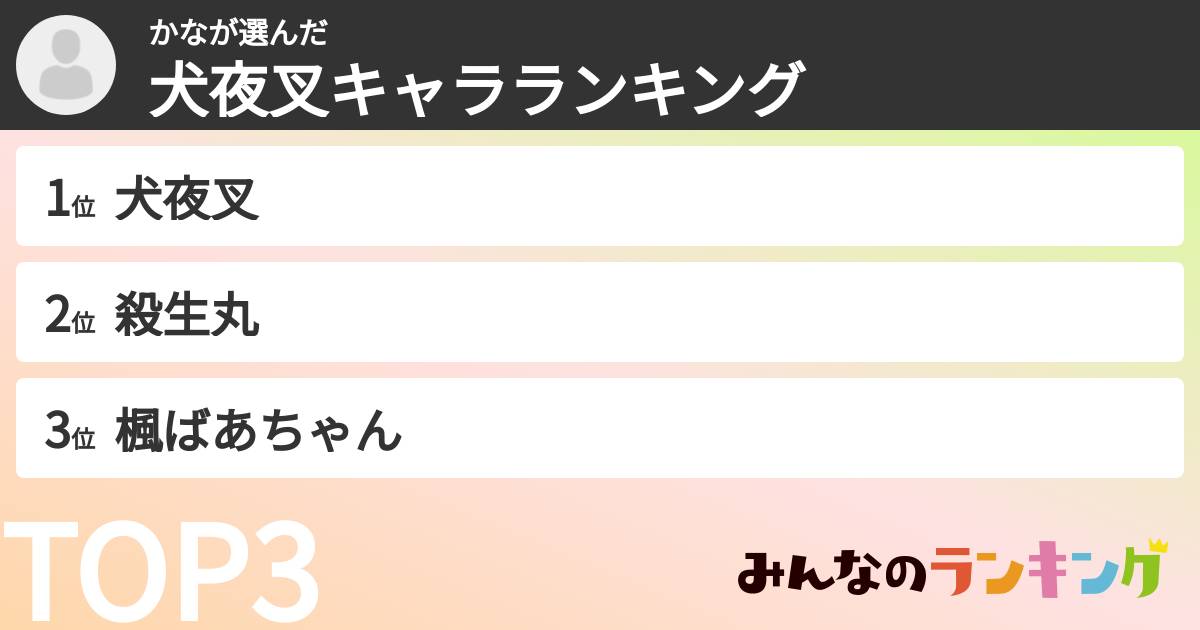 かなが選んだ

犬夜叉キャラランキング

1位 犬夜叉

2位 殺生丸

3位 楓ばあちゃん

TOP3

みんなのランキング